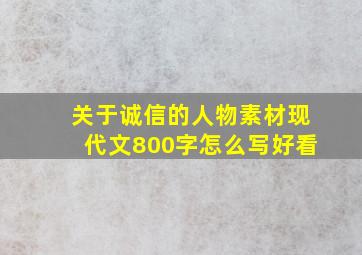 关于诚信的人物素材现代文800字怎么写好看